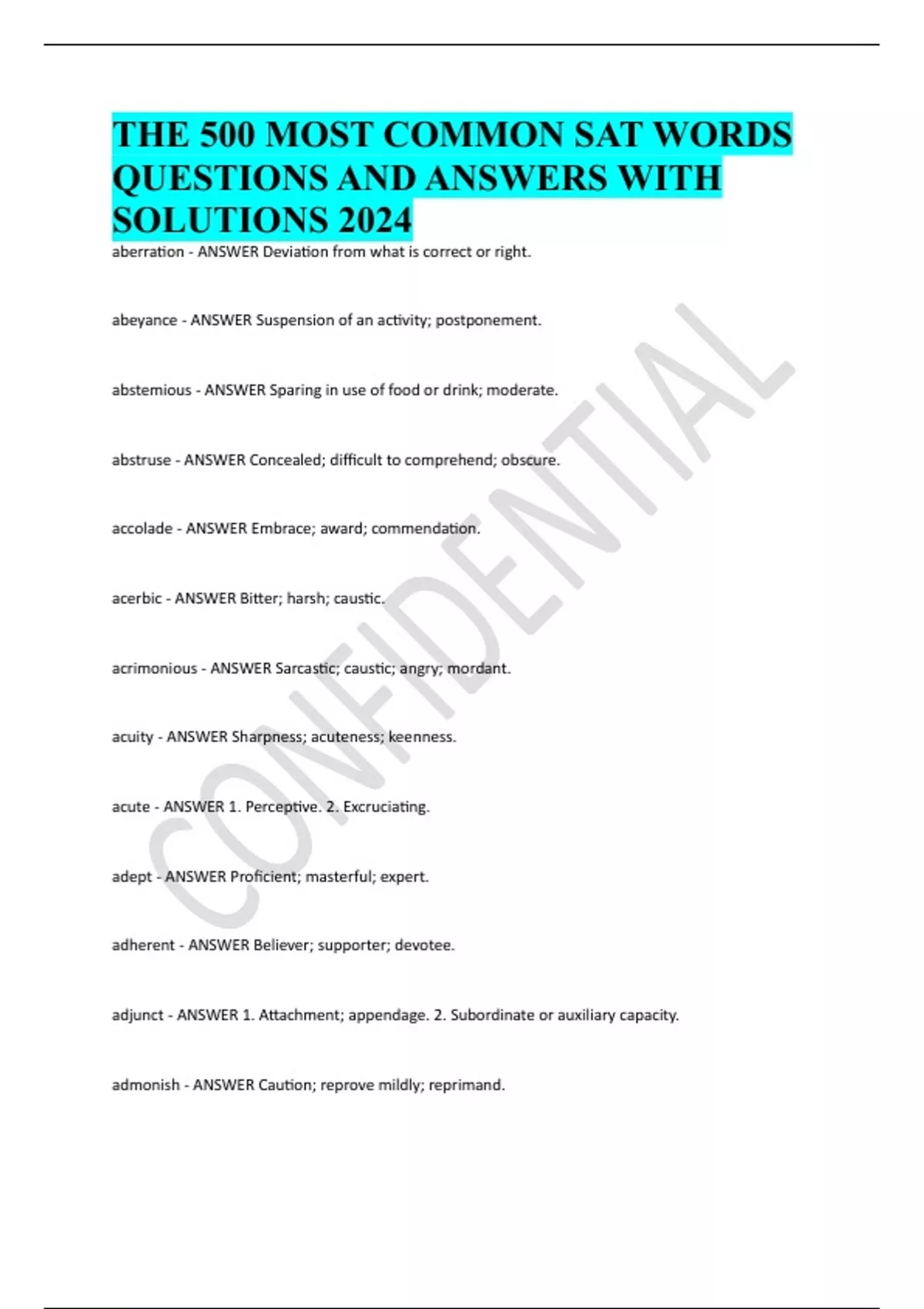 THE 500 MOST COMMON SAT WORDS QUESTIONS AND ANSWERS WITH SOLUTIONS 2024

aberration - ANSWER Deviation from what is correct or right.

abeyance - ANSWER Suspension of an activity; postponement.

abstemious - ANSWER Sparing in use of food or drink; moderate.

abstruse - ANSWER Concealed; difficult to comprehend; obscure.

accolade - ANSWER Embrace; award; commendation.

acerbic - ANSWER Bitter; harsh; caustic.

acrimonious - ANSWER Sarcastic; caustic; angry; mordant.

acuity - ANSWER Sharpness; acuteness; keenness.

acute - ANSWER 1. Perceptive. 2. Excruciating.

adept - ANSWER Proficient; masterful; expert.

adherent - ANSWER Believer; supporter; devotee.

adjunct - ANSWER 1. Attachment; appendage. 2. Subordinate or auxiliary capacity.

admonish - ANSWER Caution; reprove mildly; reprimand.

CONFIDENTIAL